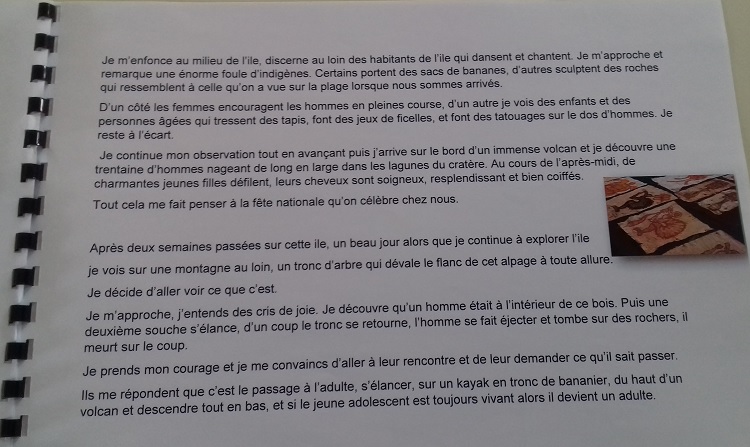 Je m'enfonce au milieu de l'ile, discerne au loin des habitants de l'ile qui dansent et chantent. Je m'approche et remarque une énorme foule d'indigènes. Certains portent des sacs de bananes, d'autres sculptent des roches qui ressemblent à celle qu'on a vue sur la plage lorsque nous sommes arrivés.

D'un côté les femmes encouragent les hommes en pleines course, d'un autre je vois des enfants et des personnes âgées qui tressent des tapis, font des jeux de ficelles, et font des tatouages sur le dos d'hommes. Je reste à l'écart.

Je continue mon observation tout en avançant puis j'arrive sur le bord d'un immense volcan et je découvre une trentaine d'hommes nageant de long en large dans les lagunes du cratère. Au cours de l'après-midi, de charmantes jeunes filles défilent, leurs cheveux sont soigneux, resplendissant et bien coiffés.

Tout cela me fait penser à la fête nationale qu'on célèbre chez nous.

Après deux semaines passées sur cette ile, un beau jour alors que je continue à explorer l'ile je vois sur une montagne au loin, un tronc d'arbre qui dévale le flanc de cet alpage à toute allure.

Je décide d'aller voir ce que c'est.

Je m'approche, j'entends des cris de joie. Je découvre qu'un homme était à l'intérieur de ce bois. Puis une deuxième souche s'élance, d'un coup le tronc se retourne, l'homme se fait éjecter et tombe sur des rochers, il meurt sur le coup.

Je prends mon courage et je me convaincs d'aller à leur rencontre et de leur demander ce qu'il sait passer.

Ils me répondent que c'est le passage à l'adulte, s'élancer, sur un kayak en tronc de bananier, du haut d'un volcan et descendre tout en bas, et si le jeune adolescent est toujours vivant alors il devient un adulte.